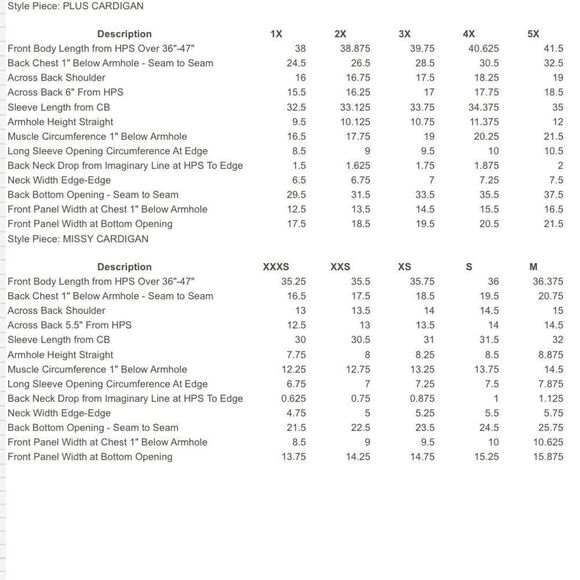 Style Piece: PLUS CARDIGAN

| Description | 1X | 2X | 3X | 4X | 5X |
|---|---|---|---|---|---|
| Front Body Length from HPS Over 36"-47" | 38 | 38.875 | 39.75 | 40.625 | 41.5 |
| Back Chest 1" Below Armhole - Seam to Seam | 24.5 | 26.5 | 28.5 | 30.5 | 32.5 |
| Across Back Shoulder | 16 | 16.75 | 17.5 | 18.25 | 19 |
| Across Back 6" From HPS | 15.5 | 16.25 | 17 | 17.75 | 18.5 |
| Sleeve Length from CB | 32.5 | 33.125 | 33.75 | 34.375 | 35 |
| Armhole Height Straight | 9.5 | 10.125 | 10.75 | 11.375 | 12 |
| Muscle Circumference 1" Below Armhole | 16.5 | 17.75 | 19 | 20.25 | 21.5 |
| Long Sleeve Opening Circumference At Edge | 8.5 | 9 | 9.5 | 10 | 10.5 |
| Back Neck Drop from Imaginary Line at HPS To Edge | 1.5 | 1.625 | 1.75 | 1.875 | 2 |
| Neck Width Edge-Edge | 6.5 | 6.75 | 7 | 7.25 | 7.5 |
| Back Bottom Opening - Seam to Seam | 29.5 | 31.5 | 33.5 | 35.5 | 37.5 |
| Front Panel Width at Chest 1" Below Armhole | 12.5 | 13.5 | 14.5 | 15.5 | 16.5 |
| Front Panel Width at Bottom Opening | 17.5 | 18.5 | 19.5 | 20.5 | 21.5 |

Style Piece: MISSY CARDIGAN

| Description | XXXS | XXS | XS | S | M |
|---|---|---|---|---|---|
| Front Body Length from HPS Over 36"-47" | 35.25 | 35.5 | 35.75 | 36 | 36.375 |
| Back Chest 1" Below Armhole - Seam to Seam | 16.5 | 17.5 | 18.5 | 19.5 | 20.75 |
| Across Back Shoulder | 13 | 13.5 | 14 | 14.5 | 15 |
| Across Back 5.5" From HPS | 12.5 | 13 | 13.5 | 14 | 14.5 |
| Sleeve Length from CB | 30 | 30.5 | 31 | 31.5 | 32 |
| Armhole Height Straight | 7.75 | 8 | 8.25 | 8.5 | 8.875 |
| Muscle Circumference 1" Below Armhole | 12.25 | 12.75 | 13.25 | 13.75 | 14.5 |
| Long Sleeve Opening Circumference At Edge | 6.75 | 7 | 7.25 | 7.5 | 7.875 |
| Back Neck Drop from Imaginary Line at HPS To Edge | 0.625 | 0.75 | 0.875 | 1 | 1.125 |
| Neck Width Edge-Edge | 4.75 | 5 | 5.25 | 5.5 | 5.75 |
| Back Bottom Opening - Seam to Seam | 21.5 | 22.5 | 23.5 | 24.5 | 25.75 |
| Front Panel Width at Chest 1" Below Armhole | 8.5 | 9 | 9.5 | 10 | 10.625 |
| Front Panel Width at Bottom Opening | 13.75 | 14.25 | 14.75 | 15.25 | 15.875 |